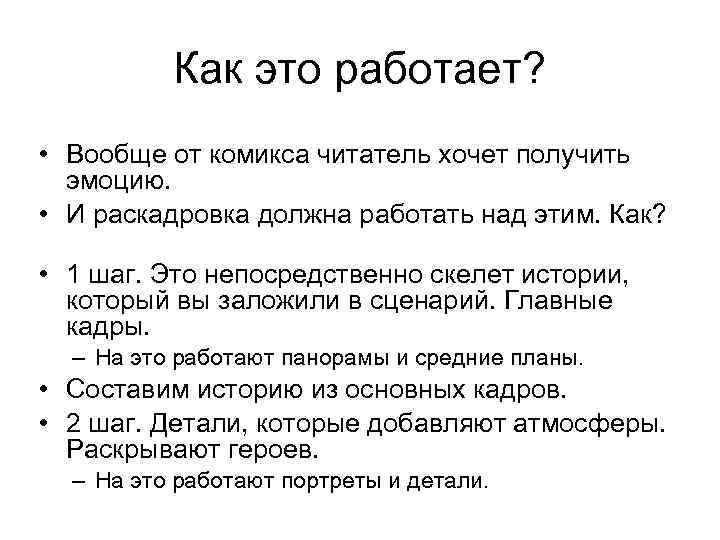 Как это работает?

• Вообще от комикса читатель хочет получить эмоцию.
• И раскадровка должна работать над этим. Как?

• 1 шаг. Это непосредственно скелет истории, который вы заложили в сценарий. Главные кадры.
– На это работают панорамы и средние планы.
• Составим историю из основных кадров.
• 2 шаг. Детали, которые добавляют атмосферы. Раскрывают героев.
– На это работают портреты и детали.